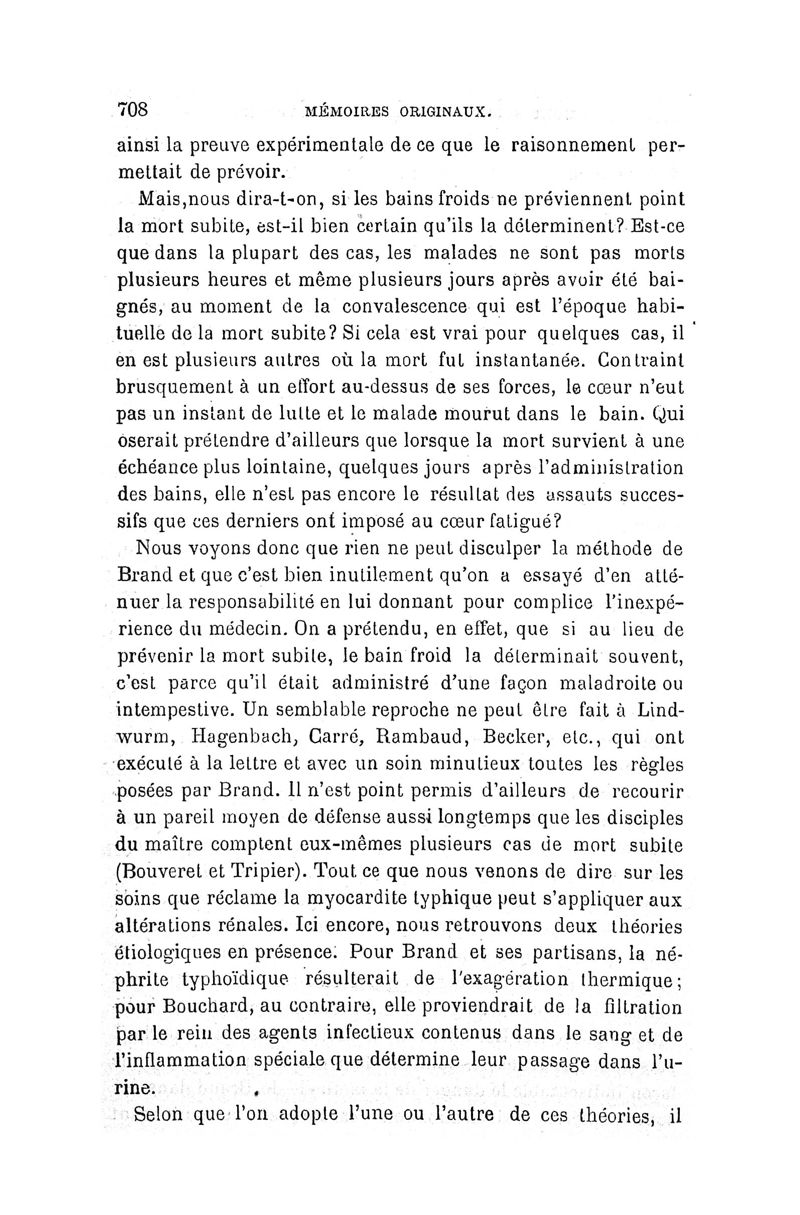 708 MÉMOIRES ORIGINAUX.

ainsi la preuve expérimentale de ce que le raisonnement permettait de prévoir.

Mais,nous dira-t-on, si les bains froids ne préviennent point la mort subite, est-il bien certain qu'ils la déterminent? Est-ce que dans la plupart des cas, les malades ne sont pas morts plusieurs heures et même plusieurs jours après avoir été baignés, au moment de la convalescence qui est l'époque habituelle de la mort subite? Si cela est vrai pour quelques cas, il en est plusieurs autres où la mort fut instantanée. Contraint brusquement à un effort au-dessus de ses forces, le cœur n'eut pas un instant de lutte et le malade mourut dans le bain. Qui oserait prétendre d'ailleurs que lorsque la mort survient à une échéance plus lointaine, quelques jours après l'administration des bains, elle n'est pas encore le résultat des assauts successifs que ces derniers ont imposé au cœur fatigué?

Nous voyons donc que rien ne peut disculper la méthode de Brand et que c'est bien inutilement qu'on a essayé d'en atténuer la responsabilité en lui donnant pour complice l'inexpérience du médecin. On a prétendu, en effet, que si au lieu de prévenir la mort subite, le bain froid la déterminait souvent, c'est parce qu'il était administré d'une façon maladroite ou intempestive. Un semblable reproche ne peut être fait à Lindwurm, Hagenbach, Carré, Rambaud, Becker, etc., qui ont exécuté à la lettre et avec un soin minutieux toutes les règles posées par Brand. Il n'est point permis d'ailleurs de recourir à un pareil moyen de défense aussi longtemps que les disciples du maître comptent eux-mêmes plusieurs cas de mort subite (Bouveret et Tripier). Tout ce que nous venons de dire sur les soins que réclame la myocardite typhique peut s'appliquer aux altérations rénales. Ici encore, nous retrouvons deux théories étiologiques en présence. Pour Brand et ses partisans, la néphrite typhoïdique résulterait de l'exagération thermique; pour Bouchard, au contraire, elle proviendrait de la filtration par le rein des agents infectieux contenus dans le sang et de l'inflammation spéciale que détermine leur passage dans l'urine.

Selon que l'on adopte l'une ou l'autre de ces théories, il